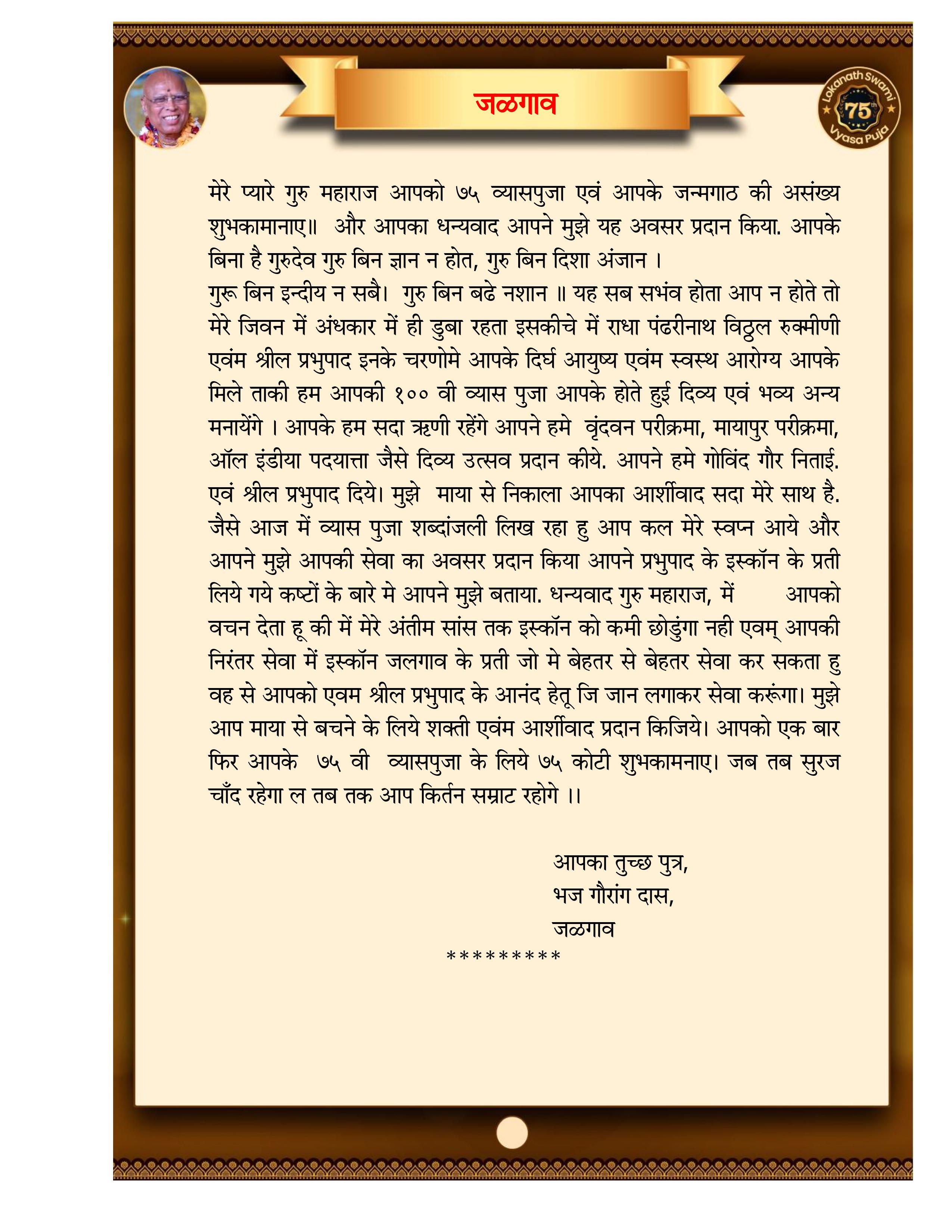 जळगाव

Lokanath Swami 75th Vyasa Puja

मेरे प्यारे गुरु महाराज आपको ७५ व्यासपुजा एवं आपके जन्मगाठ की असंख्य शुभकामानाए॥ और आपका धन्यवाद आपने मुझे यह अवसर प्रदान किया. आपके बिना है गुरुदेव गुरु बिन ज्ञान न होत, गुरु बिन दिशा अंजान ।
गुरू बिन इन्दीय न सबै। गुरु बिन बढे नशान ॥ यह सब सभंव होता आप न होते तो मेरे जिवन में अंधकार में ही डुबा रहता इसकीचे में राधा पंढरीनाथ विठ्ठल रुक्मीणी एवंम श्रील प्रभुपाद इनके चरणोमे आपके दिर्घ आयुष्य एवंम स्वस्थ आरोग्य आपके मिले ताकी हम आपकी १०० वी व्यास पुजा आपके होते हुई दिव्य एवं भव्य अन्य मनायेंगे । आपके हम सदा ऋणी रहेंगे आपने हमे वृंदवन परीक्रमा, मायापुर परीक्रमा, ऑल इंडीया पदयात्ता जैसे दिव्य उत्सव प्रदान कीये. आपने हमे गोविंद गौर निताई. एवं श्रील प्रभुपाद दिये। मुझे माया से निकाला आपका आर्शीवाद सदा मेरे साथ है. जैसे आज में व्यास पुजा शब्दांजली लिख रहा हु आप कल मेरे स्वप्न आये और आपने मुझे आपकी सेवा का अवसर प्रदान किया आपने प्रभुपाद के इस्कॉन के प्रती लिये गये कष्टों के बारे मे आपने मुझे बताया. धन्यवाद गुरु महाराज, में आपको वचन देता हू की में मेरे अंतीम सांस तक इस्कॉन को कमी छोडुंगा नही एवम् आपकी निरंतर सेवा में इस्कॉन जलगाव के प्रती जो मे बेहतर से बेहतर सेवा कर सकता हु वह से आपको एवम श्रील प्रभुपाद के आनंद हेतू जि जान लगाकर सेवा करूंगा। मुझे आप माया से बचने के लिये शक्ती एवंम आर्शीवाद प्रदान किजिये। आपको एक बार फिर आपके ७५ वी व्यासपुजा के लिये ७५ कोटी शुभकामनाए। जब तब सुरज चाँद रहेगा ल तब तक आप किर्तन सम्राट रहोगे ।।

आपका तुच्छ पुत्र,
भज गौरांग दास,
जळगाव
*********